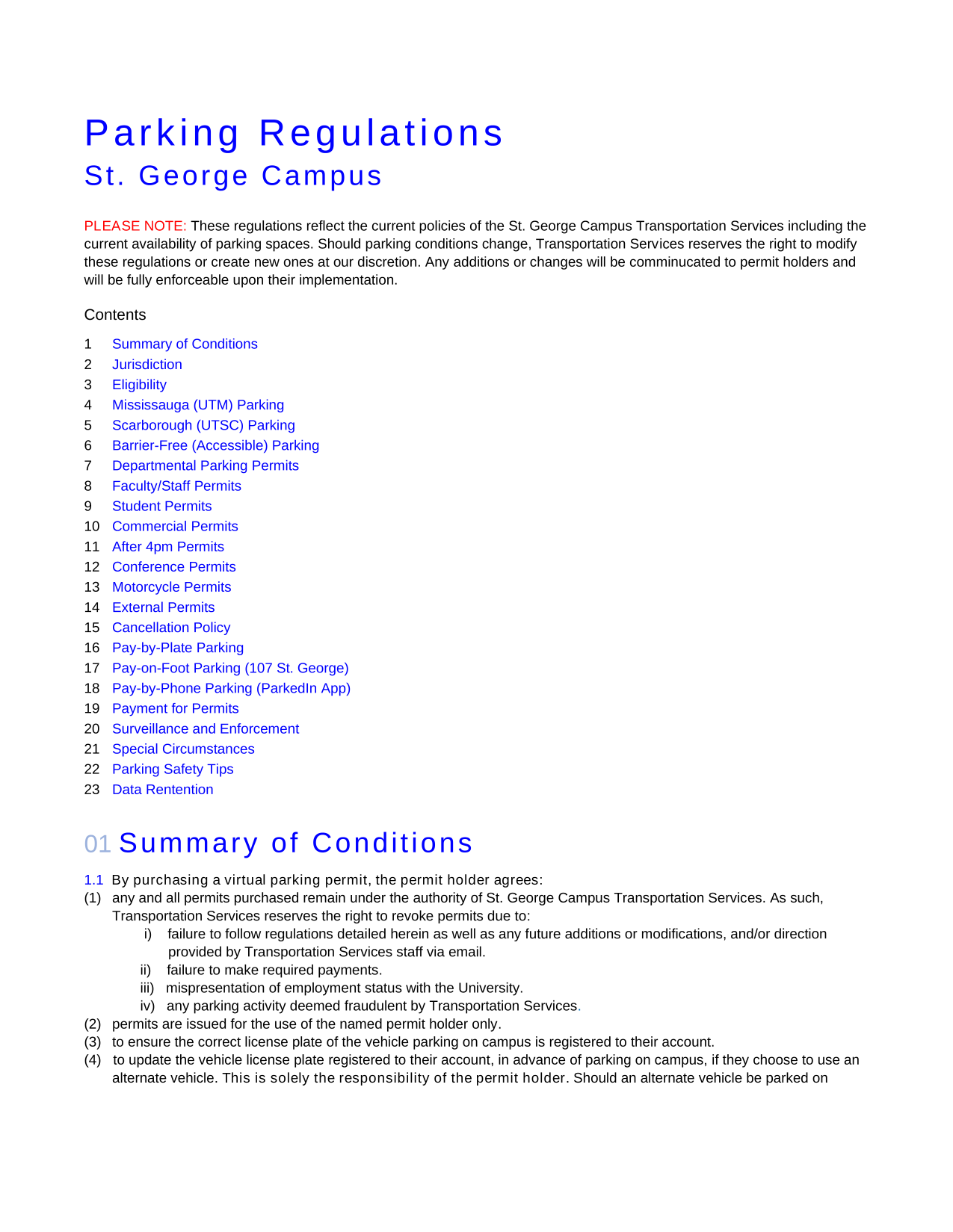 Parking Regulations
St. George Campus

PLEASE NOTE: These regulations reflect the current policies of the St. George Campus Transportation Services including the current availability of parking spaces. Should parking conditions change, Transportation Services reserves the right to modify these regulations or create new ones at our discretion. Any additions or changes will be comminucated to permit holders and will be fully enforceable upon their implementation.

Contents

1 Summary of Conditions
2 Jurisdiction
3 Eligibility
4 Mississauga (UTM) Parking
5 Scarborough (UTSC) Parking
6 Barrier-Free (Accessible) Parking
7 Departmental Parking Permits
8 Faculty/Staff Permits
9 Student Permits
10 Commercial Permits
11 After 4pm Permits
12 Conference Permits
13 Motorcycle Permits
14 External Permits
15 Cancellation Policy
16 Pay-by-Plate Parking
17 Pay-on-Foot Parking (107 St. George)
18 Pay-by-Phone Parking (ParkedIn App)
19 Payment for Permits
20 Surveillance and Enforcement
21 Special Circumstances
22 Parking Safety Tips
23 Data Rentention

01 Summary of Conditions

1.1 By purchasing a virtual parking permit, the permit holder agrees:
(1) any and all permits purchased remain under the authority of St. George Campus Transportation Services. As such, Transportation Services reserves the right to revoke permits due to:
i) failure to follow regulations detailed herein as well as any future additions or modifications, and/or direction provided by Transportation Services staff via email.
ii) failure to make required payments.
iii) mispresentation of employment status with the University.
iv) any parking activity deemed fraudulent by Transportation Services.
(2) permits are issued for the use of the named permit holder only.
(3) to ensure the correct license plate of the vehicle parking on campus is registered to their account.
(4) to update the vehicle license plate registered to their account, in advance of parking on campus, if they choose to use an alternate vehicle. This is solely the responsibility of the permit holder. Should an alternate vehicle be parked on